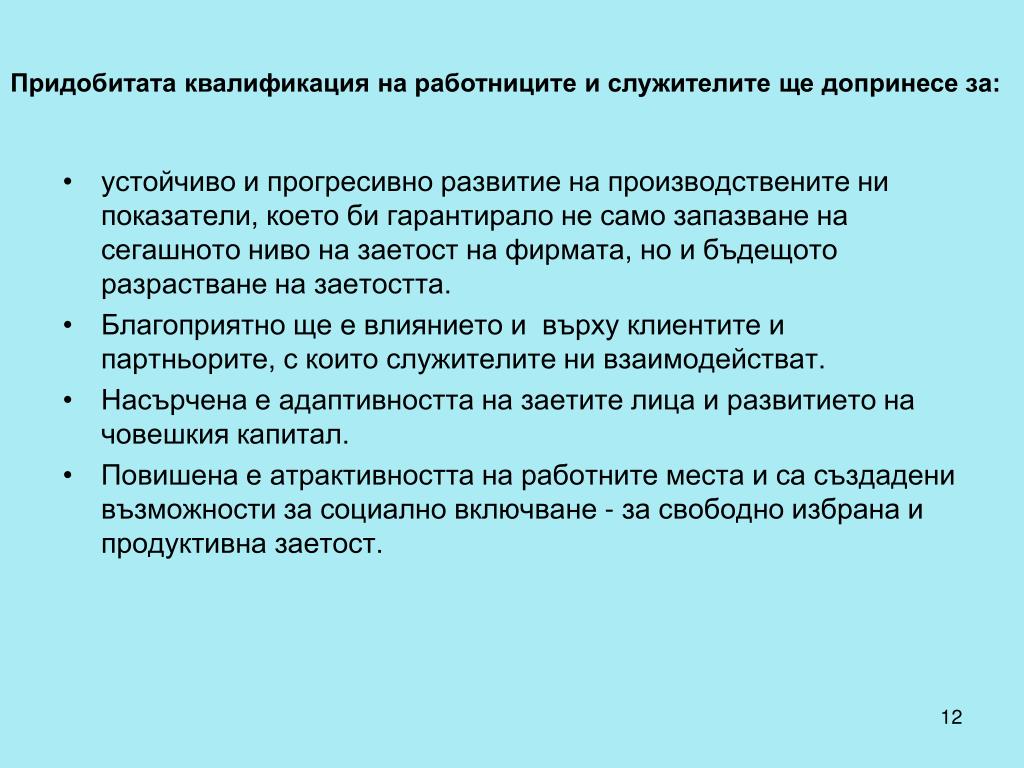 Придобитата квалификация на работниците и служителите ще допринесе за:

• устойчиво и прогресивно развитие на производствените ни показатели, което би гарантирало не само запазване на сегашното ниво на заетост на фирмата, но и бъдещото разрастване на заетостта.
• Благоприятно ще е влиянието и върху клиентите и партньорите, с които служителите ни взаимодействат.
• Насърчена е адаптивността на заетите лица и развитието на човешкия капитал.
• Повишена е атрактивността на работните места и са създадени възможности за социално включване - за свободно избрана и продуктивна заетост.

12